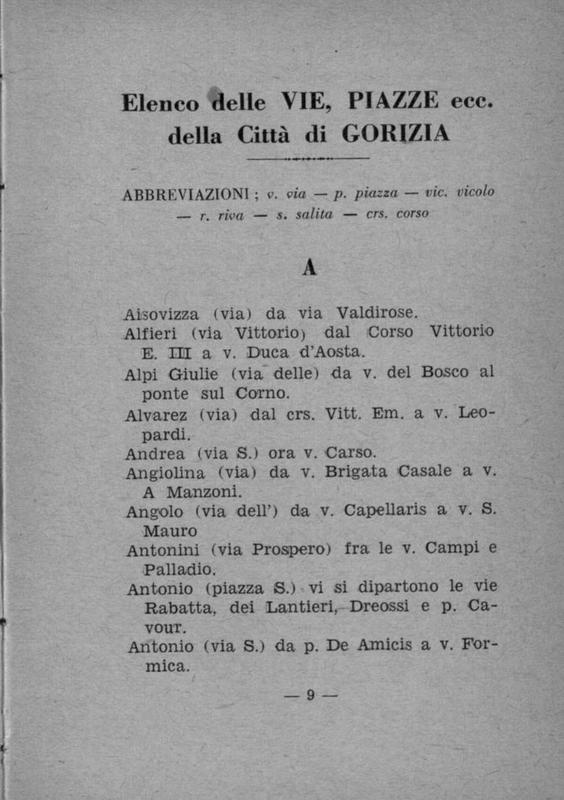 Elenco delle VIE, PIAZZE ecc. della Città di GORIZIA

ABBREVIAZIONI ; v. via — p. piazza — vic. vicolo — r. riva — s. salita — crs. corso

A

Aisovizza (via) da via Valdirose.
Alfieri (via Vittorio) dal Corso Vittorio E. III a v. Duca d'Aosta.
Alpi Giulie (via delle) da v. del Bosco al ponte sul Corno.
Alvarez (via) dal crs. Vitt. Em. a v. Leopardi.
Andrea (via S.) ora v. Carso.
Angiolina (via) da v. Brigata Casale a v. A Manzoni.
Angolo (via dell') da v. Capellaris a v. S. Mauro
Antonini (via Prospero) fra le v. Campi e Palladio.
Antonio (piazza S.) vi si dipartono le vie Rabatta, dei Lantieri, Dreossi e p. Cavour.
Antonio (via S.) da p. De Amicis a v. Formica.

— 9 —